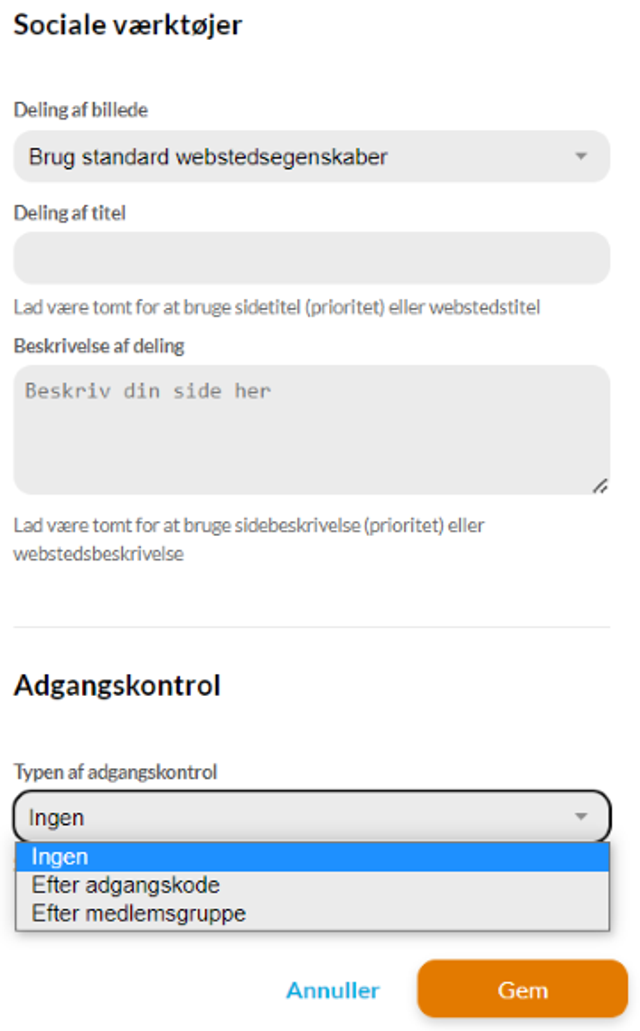 Sociale værktøjer

Deling af billede

Brug standard webstedsegenskaber

Deling af titel

Lad være tomt for at bruge sidetitel (prioritet) eller webstedstitel

Beskrivelse af deling

Beskriv din side her

Lad være tomt for at bruge sidebeskrivelse (prioritet) eller webstedsbeskrivelse

Adgangskontrol

Typen af adgangskontrol

Ingen

Ingen
Efter adgangskode
Efter medlemsgruppe

Annuller

Gem